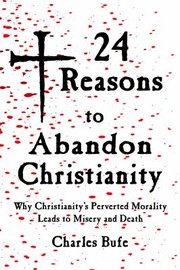 24 Reasons to Abandon Christianity

Why Christianity's Perverted Morality Leads to Misery and Death

Charles Bufe